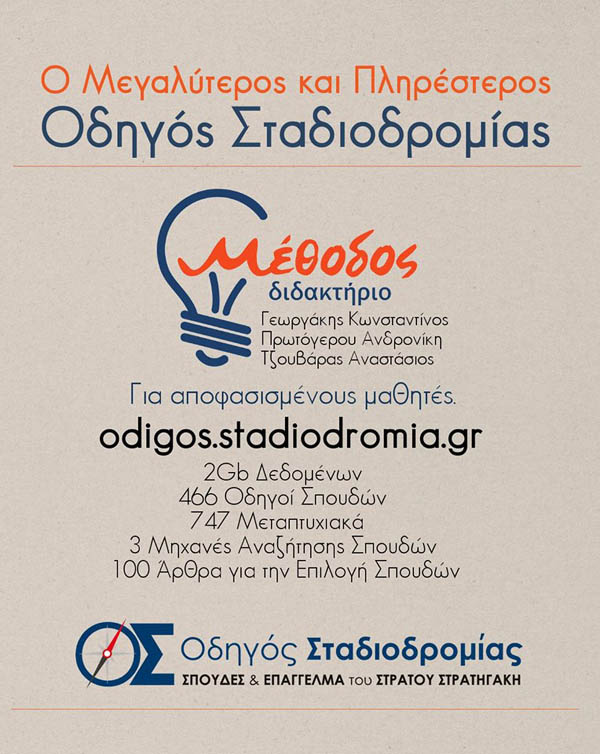 Ο Μεγαλύτερος και Πληρέστερος
Οδηγός Σταδιοδρομίας

Μέθοδος
διδακτήριο
Γεωργάκης Κωνσταντίνος
Πρωτόγερου Ανδρονίκη
Τζουβάρας Αναστάσιος

Για αποφασισμένους μαθητές.

odigos.stadiodromia.gr

2Gb Δεδομένων
466 Οδηγοί Σπουδών
747 Μεταπτυχιακά
3 Μηχανές Αναζήτησης Σπουδών
100 Άρθρα για την Επιλογή Σπουδών

ΟΣ Οδηγός Σταδιοδρομίας
ΣΠΟΥΔΕΣ & ΕΠΑΓΓΕΛΜΑ του ΣΤΡΑΤΟΥ ΣΤΡΑΤΗΓΑΚΗ